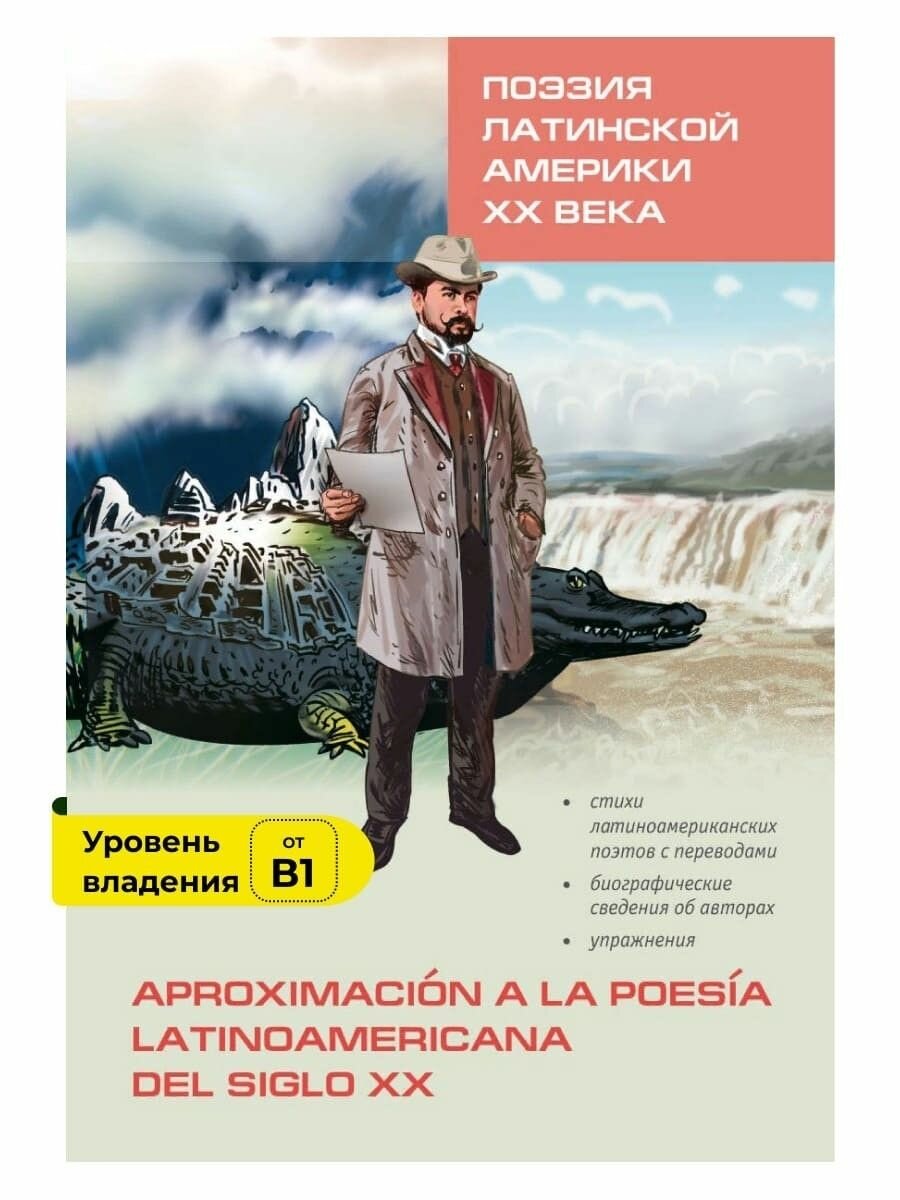 ПОЭЗИЯ ЛАТИНСКОЙ АМЕРИКИ XX ВЕКА

Уровень владения от B1

• стихи латиноамериканских поэтов с переводами
• биографические сведения об авторах
• упражнения

APROXIMACIÓN A LA POESÍA LATINOAMERICANA DEL SIGLO XX